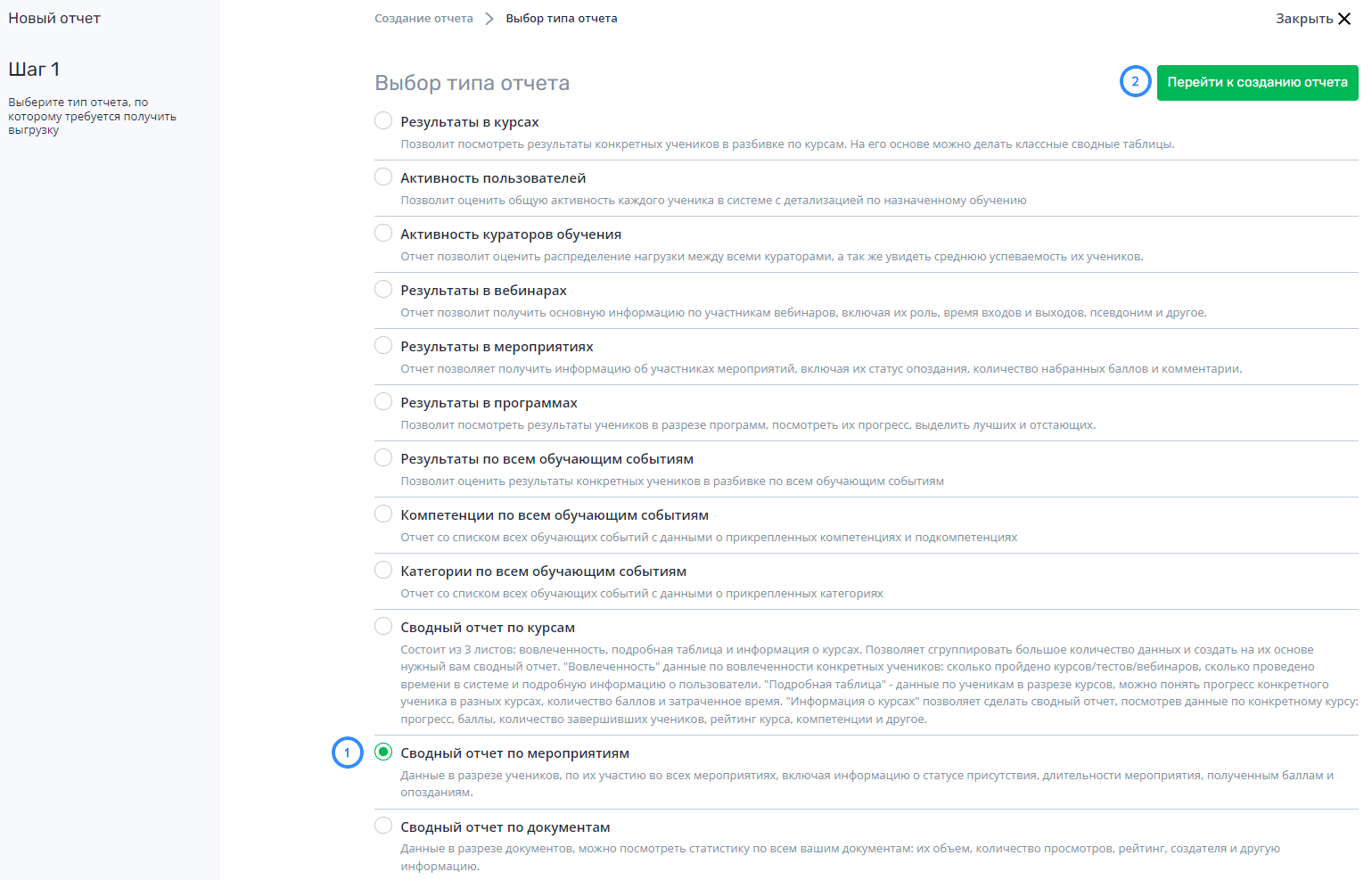 Новый отчет

Шаг 1

Выберите тип отчета, по которому требуется получить выгрузку

Создание отчета > Выбор типа отчета

Закрыть

Выбор типа отчета

2

Перейти к созданию отчета

Результаты в курсах

Позволит посмотреть результаты конкретных учеников в разбивке по курсам. На его основе можно делать классные сводные таблицы.

Активность пользователей

Позволит оценить общую активность каждого ученика в системе с детализацией по назначенному обучению

Активность кураторов обучения

Отчет позволит оценить распределение нагрузки между всеми кураторами, а так же увидеть среднюю успеваемость их учеников.

Результаты в вебинарах

Отчет позволит получить основную информацию по участникам вебинаров, включая их роль, время входов и выходов, псевдоним и другое.

Результаты в мероприятиях

Отчет позволяет получить информацию об участниках мероприятий, включая их статус опоздания, количество набранных баллов и комментарии.

Результаты в программах

Позволит посмотреть результаты учеников в разрезе программ, посмотреть их прогресс, выделить лучших и отстающих.

Результаты по всем обучающим событиям

Позволит оценить результаты конкретных учеников в разбивке по всем обучающим событиям

Компетенции по всем обучающим событиям

Отчет со списком всех обучающих событий с данными о прикрепленных компетенциях и подкомпетенциях

Категории по всем обучающим событиям

Отчет со списком всех обучающих событий с данными о прикрепленных категориях

Сводный отчет по курсам

Состоит из 3 листов: вовлеченность, подробная таблица и информация о курсах. Позволяет сгруппировать большое количество данных и создать на их основе нужный вам сводный отчет. "Вовлеченность" данные по вовлеченности конкретных учеников: сколько пройдено курсов/тестов/вебинаров, сколько проведено времени в системе и подробную информацию о пользователи. "Подробная таблица" - данные по ученикам в разрезе курсов, можно понять прогресс конкретного ученика в разных курсах, количество баллов и затраченное время. "Информация о курсах" позволяет сделать сводный отчет, посмотрев данные по конкретному курсу: прогресс, баллы, количество завершивших учеников, рейтинг курса, компетенции и другое.

1

Сводный отчет по мероприятиям

Данные в разрезе учеников, по их участию во всех мероприятиях, включая информацию о статусе присутствия, длительности мероприятия, полученным баллам и опозданиям.

Сводный отчет по документам

Данные в разрезе документов, можно посмотреть статистику по всем вашим документам: их объем, количество просмотров, рейтинг, создателя и другую информацию.